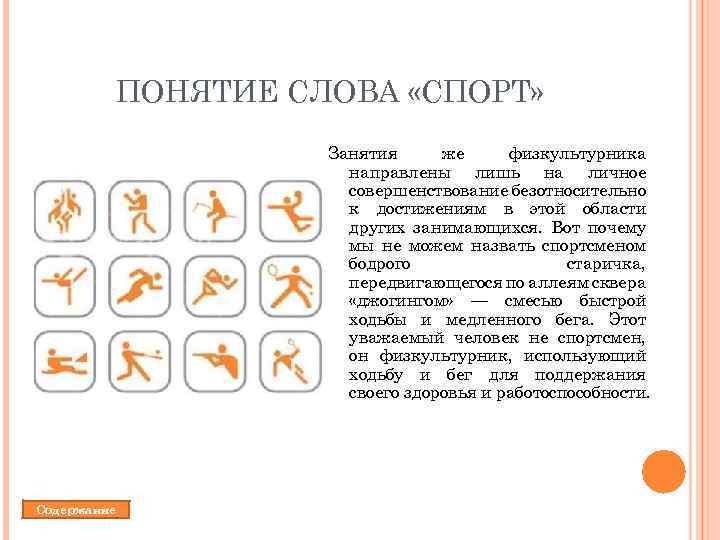 ПОНЯТИЕ СЛОВА «СПОРТ»

Занятия же физкультурника направлены лишь на личное совершенствование безотносительно к достижениям в этой области других занимающихся. Вот почему мы не можем назвать спортсменом бодрого старичка, передвигающегося по аллеям сквера «джогингом» — смесью быстрой ходьбы и медленного бега. Этот уважаемый человек не спортсмен, он физкультурник, использующий ходьбу и бег для поддержания своего здоровья и работоспособности.

Содержание